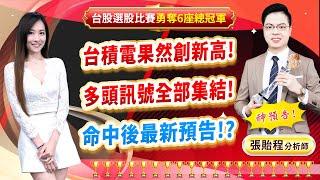 台股選股比賽勇奪6座總冠軍

台積電果然創新高!

多頭訊號全部集結!

命中後最新預告!?

神預告!

張貽程 分析師